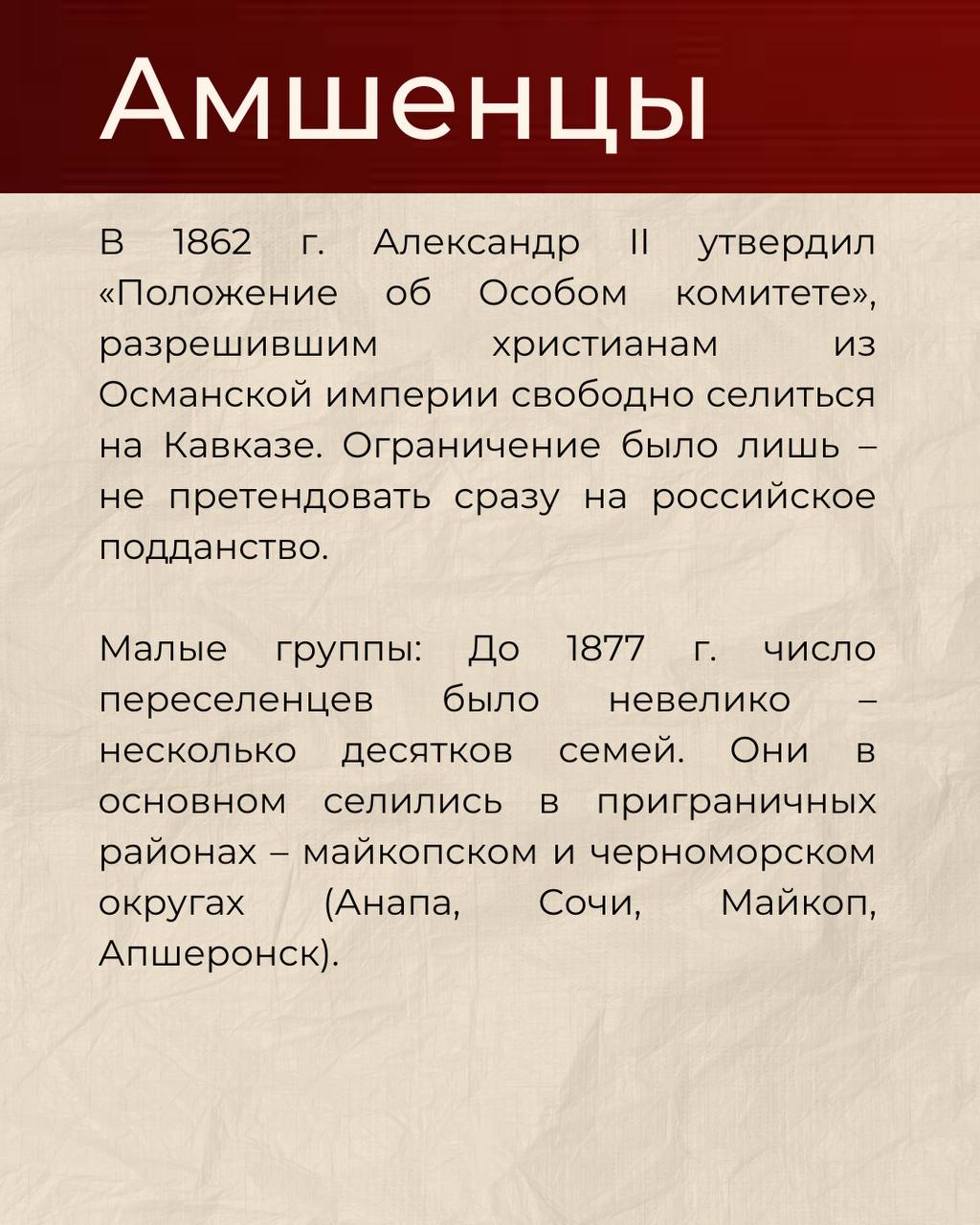 Амшенцы

В 1862 г. Александр II утвердил «Положение об Особом комитете», разрешившим христианам из Османской империи свободно селиться на Кавказе. Ограничение было лишь – не претендовать сразу на российское подданство.

Малые группы: До 1877 г. число переселенцев было невелико – несколько десятков семей. Они в основном селились в приграничных районах – майкопском и черноморском округах (Анапа, Сочи, Майкоп, Апшеронск).